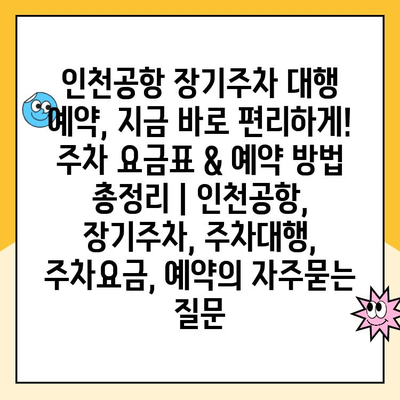 인천공항 장기주차 대행 예약, 지금 바로 편리하게! 주차 요금표 & 예약 방법 총정리 | 인천공항, 장기주차, 주차대행, 주차요금, 예약의 자주묻는 질문